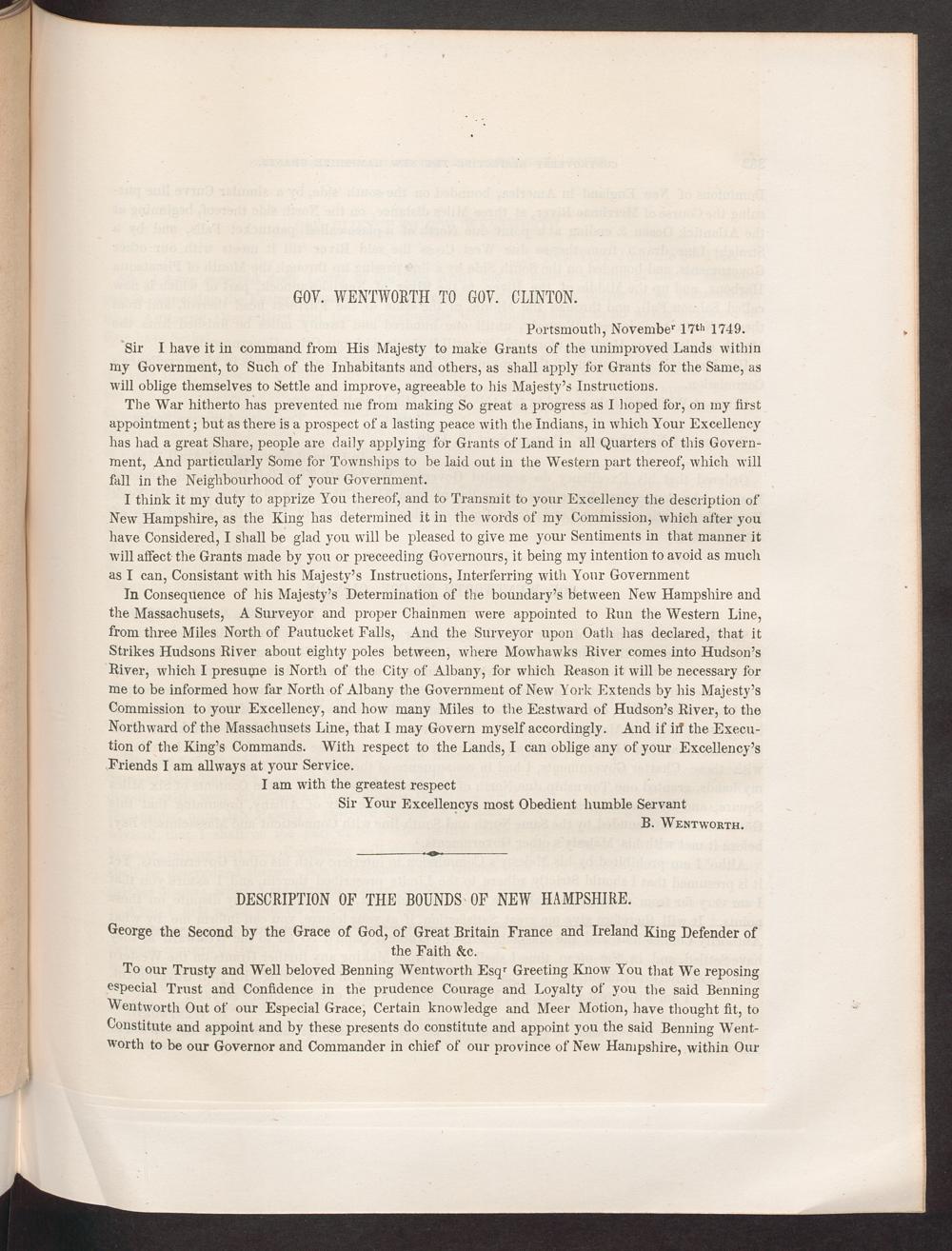 GOV. WENTWORTH TO GOV. CLINTON.

Portsmouth, November 17th 1749.

Sir I have it in command from His Majesty to make Grants of the unimproved Lands within my Government, to Such of the Inhabitants and others, as shall apply for Grants for the Same, as will oblige themselves to Settle and improve, agreeable to his Majesty's Instructions.

The War hitherto has prevented me from making So great a progress as I hoped for, on my first appointment; but as there is a prospect of a lasting peace with the Indians, in which Your Excellency has had a great Share, people are daily applying for Grants of Land in all Quarters of this Government, And particularly Some for Townships to be laid out in the Western part thereof, which will fall in the Neighbourhood of your Government.

I think it my duty to apprize You thereof, and to Transmit to your Excellency the description of New Hampshire, as the King has determined it in the words of my Commission, which after you have Considered, I shall be glad you will be pleased to give me your Sentiments in that manner it will affect the Grants made by you or preceeding Governours, it being my intention to avoid as much as I can, Consistant with his Majesty's Instructions, Interferring with Your Government

In Consequence of his Majesty's Determination of the boundary's between New Hampshire and the Massachusets, A Surveyor and proper Chainmen were appointed to Run the Western Line, from three Miles North of Pautucket Falls, And the Surveyor upon Oath has declared, that it Strikes Hudsons River about eighty poles between, where Mowhawks River comes into Hudson's River, which I presume is North of the City of Albany, for which Reason it will be necessary for me to be informed how far North of Albany the Government of New York Extends by his Majesty's Commission to your Excellency, and how many Miles to the Eastward of Hudson's River, to the Northward of the Massachusets Line, that I may Govern myself accordingly. And if in the Execution of the King's Commands. With respect to the Lands, I can oblige any of your Excellency's Friends I am allways at your Service.

I am with the greatest respect
Sir Your Excellencys most Obedient humble Servant
B. Wentworth.

DESCRIPTION OF THE BOUNDS OF NEW HAMPSHIRE.

George the Second by the Grace of God, of Great Britain France and Ireland King Defender of the Faith &c.

To our Trusty and Well beloved Benning Wentworth Esqr Greeting Know You that We reposing especial Trust and Confidence in the prudence Courage and Loyalty of you the said Benning Wentworth Out of our Especial Grace, Certain knowledge and Meer Motion, have thought fit, to Constitute and appoint and by these presents do constitute and appoint you the said Benning Wentworth to be our Governor and Commander in chief of our province of New Hampshire, within Our